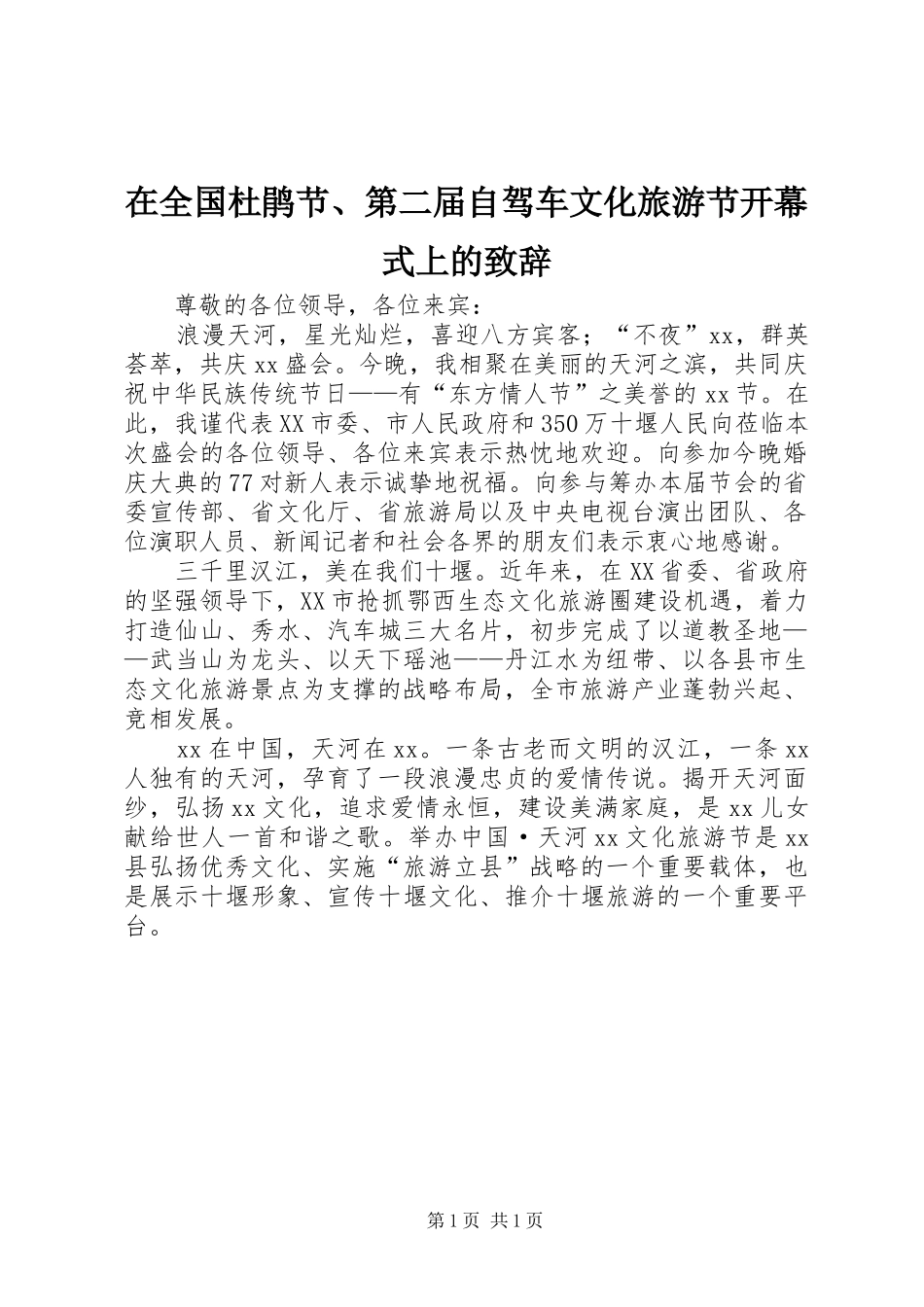 在全国杜鹃节、第二届自驾车文化旅游节开幕式上的致辞

尊敬的各位领导，各位来宾：

浪漫天河，星光灿烂，喜迎八方宾客；“不夜”xx，群英荟萃，共庆xx盛会。今晚，我相聚在美丽的天河之滨，共同庆祝中华民族传统节日——有“东方情人节”之美誉的xx节。在此，我谨代表XX市委、市人民政府和350万十堰人民向莅临本次盛会的各位领导、各位来宾表示热忱地欢迎。向参加今晚婚庆大典的77对新人表示诚挚地祝福。向参与筹办本届节会的省委宣传部、省文化厅、省旅游局以及中央电视台演出团队、各位演职人员、新闻记者和社会各界的朋友们表示衷心地感谢。

三千里汉江，美在我们十堰。近年来，在XX省委、省政府的坚强领导下，XX市抢抓鄂西生态文化旅游圈建设机遇，着力打造仙山、秀水、汽车城三大名片，初步完成了以道教圣地——武当山为龙头、以天下瑶池——丹江水为纽带、以各县市生态文化旅游景点为支撑的战略布局，全市旅游产业蓬勃兴起、竞相发展。

xx在中国，天河在xx。一条古老而文明的汉江，一条xx人独有的天河，孕育了一段浪漫忠贞的爱情传说。揭开天河面纱，弘扬xx文化，追求爱情永恒，建设美满家庭，是xx儿女献给世人一首和谐之歌。举办中国·天河xx文化旅游节是xx县弘扬优秀文化、实施“旅游立县”战略的一个重要载体，也是展示十堰形象、宣传十堰文化、推介十堰旅游的一个重要平台。

第1页 共1页